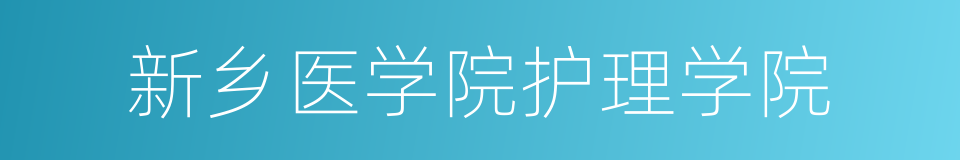 新乡医学院护理学院